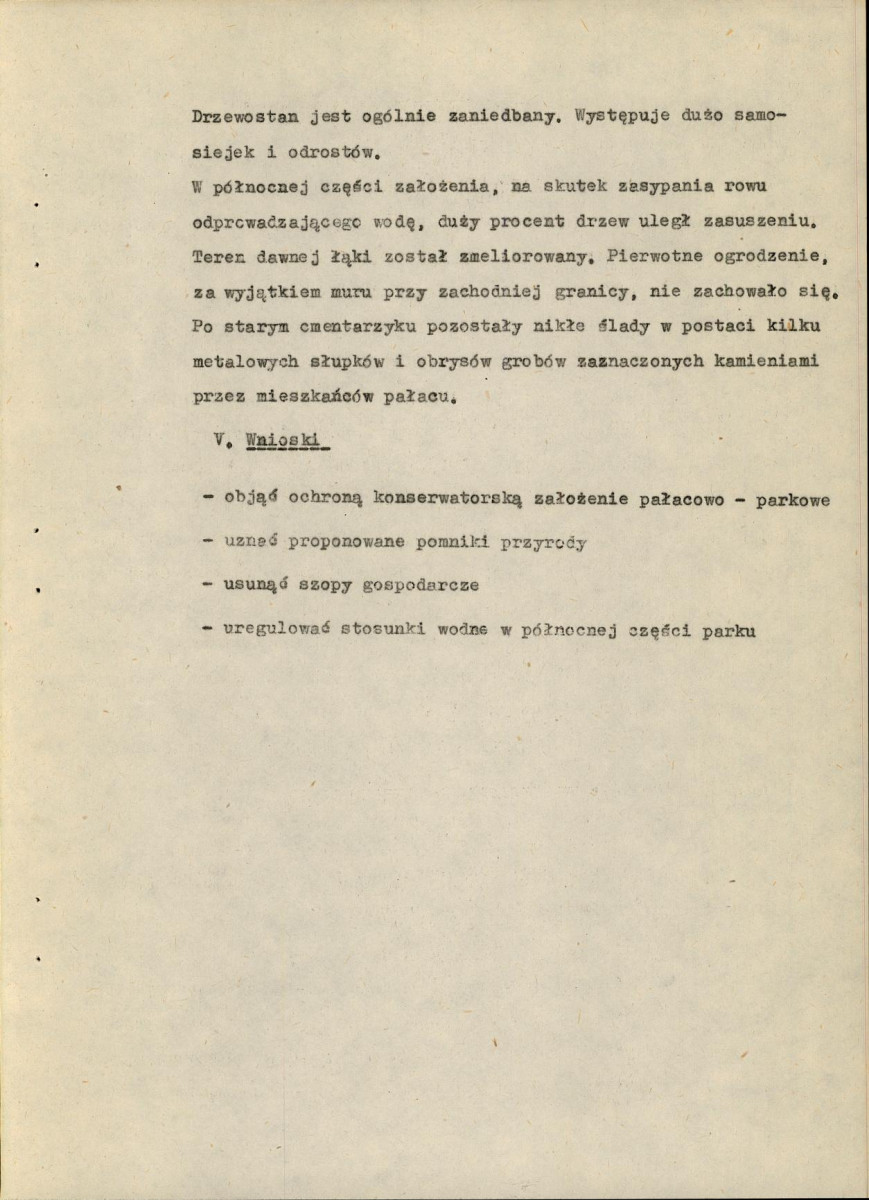 Drzewostan jest ogólnie zaniedbany. Występuje dużo samosiejek i odrostów.

W północnej części założenia, na skutek zasypania rowu odprowadzającego wodę, duży procent drzew uległ zasuszeniu. Teren dawnej łąki został zmeliorowany. Pierwotne ogrodzenie, za wyjątkiem muru przy zachodniej granicy, nie zachowało się. Po starym cmentarzyku pozostały nikłe ślady w postaci kilku metalowych słupków i obrysów grobów zaznaczonych kamieniami przez mieszkańców pałacu.

V. Wnioski

- objąć ochroną konserwatorską założenie pałacowo - parkowe

- uznać proponowane pomniki przyrody

- usunąć szopy gospodarcze

- uregulować stosunki wodne w północnej części parku